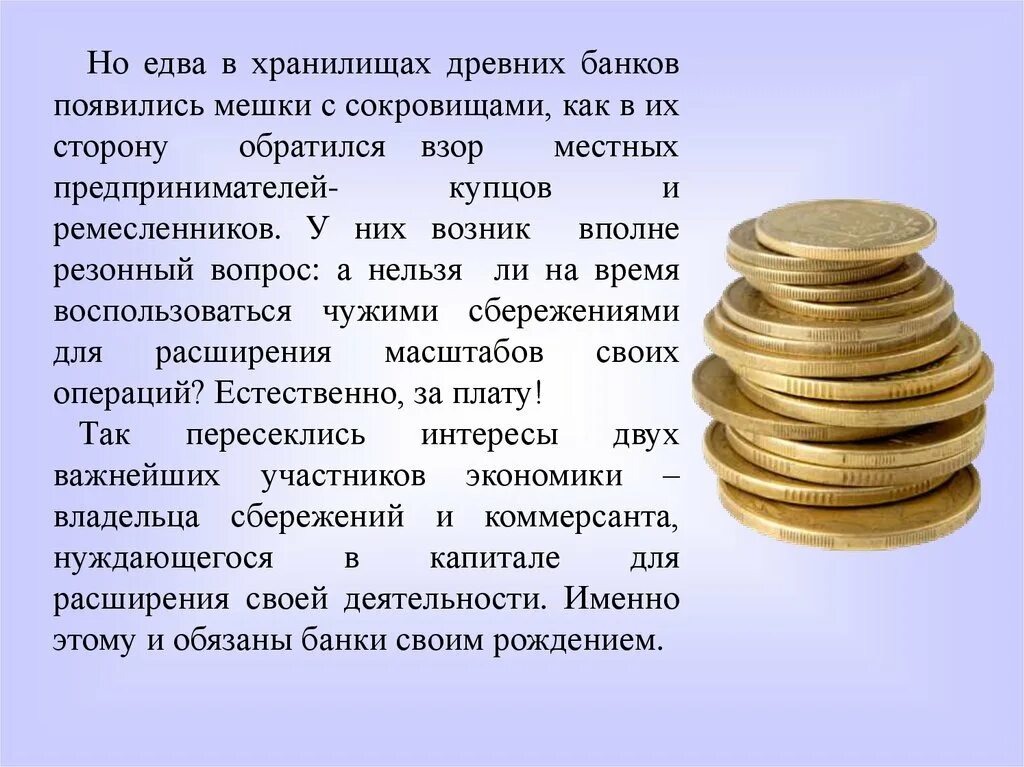 Но едва в хранилищах древних банков появились мешки с сокровищами, как в их сторону обратился взор местных предпринимателей- купцов и ремесленников. У них возник вполне резонный вопрос: а нельзя ли на время воспользоваться чужими сбережениями для расширения масштабов своих операций? Естественно, за плату!

Так пересеклись интересы двух важнейших участников экономики – владельца сбережений и коммерсанта, нуждающегося в капитале для расширения своей деятельности. Именно этому и обязаны банки своим рождением.